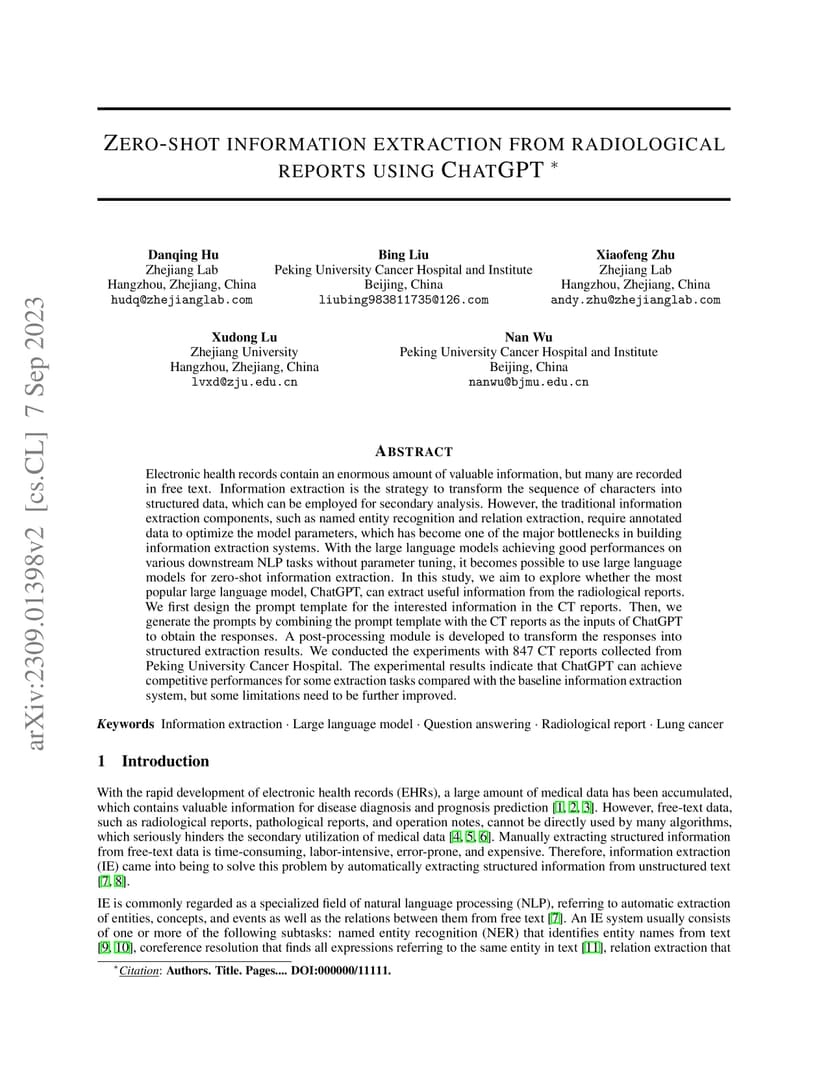 arXiv:2309.01398v2 [cs.CL] 7 Sep 2023

ZERO-SHOT INFORMATION EXTRACTION FROM RADIOLOGICAL REPORTS USING CHATGPT *

Danqing Hu
Zhejiang Lab
Hangzhou, Zhejiang, China
hudq@zhejianglab.com

Bing Liu
Peking University Cancer Hospital and Institute
Beijing, China
liubing983811735@126.com

Xiaofeng Zhu
Zhejiang Lab
Hangzhou, Zhejiang, China
andy.zhu@zhejianglab.com

Xudong Lu
Zhejiang University
Hangzhou, Zhejiang, China
lvxd@zju.edu.cn

Nan Wu
Peking University Cancer Hospital and Institute
Beijing, China
nanwu@bjmu.edu.cn

ABSTRACT

Electronic health records contain an enormous amount of valuable information, but many are recorded in free text. Information extraction is the strategy to transform the sequence of characters into structured data, which can be employed for secondary analysis. However, the traditional information extraction components, such as named entity recognition and relation extraction, require annotated data to optimize the model parameters, which has become one of the major bottlenecks in building information extraction systems. With the large language models achieving good performances on various downstream NLP tasks without parameter tuning, it becomes possible to use large language models for zero-shot information extraction. In this study, we aim to explore whether the most popular large language model, ChatGPT, can extract useful information from the radiological reports. We first design the prompt template for the interested information in the CT reports. Then, we generate the prompts by combining the prompt template with the CT reports as the inputs of ChatGPT to obtain the responses. A post-processing module is developed to transform the responses into structured extraction results. We conducted the experiments with 847 CT reports collected from Peking University Cancer Hospital. The experimental results indicate that ChatGPT can achieve competitive performances for some extraction tasks compared with the baseline information extraction system, but some limitations need to be further improved.

Keywords Information extraction · Large language model · Question answering · Radiological report · Lung cancer

1 Introduction

With the rapid development of electronic health records (EHRs), a large amount of medical data has been accumulated, which contains valuable information for disease diagnosis and prognosis prediction [1, 2, 3]. However, free-text data, such as radiological reports, pathological reports, and operation notes, cannot be directly used by many algorithms, which seriously hinders the secondary utilization of medical data [4, 5, 6]. Manually extracting structured information from free-text data is time-consuming, labor-intensive, error-prone, and expensive. Therefore, information extraction (IE) came into being to solve this problem by automatically extracting structured information from unstructured text [7, 8].

IE is commonly regarded as a specialized field of natural language processing (NLP), referring to automatic extraction of entities, concepts, and events as well as the relations between them from free text [7]. An IE system usually consists of one or more of the following subtasks: named entity recognition (NER) that identifies entity names from text [9, 10], coreference resolution that finds all expressions referring to the same entity in text [11], relation extraction that

*Citation: Authors. Title. Pages.... DOI:000000/11111.